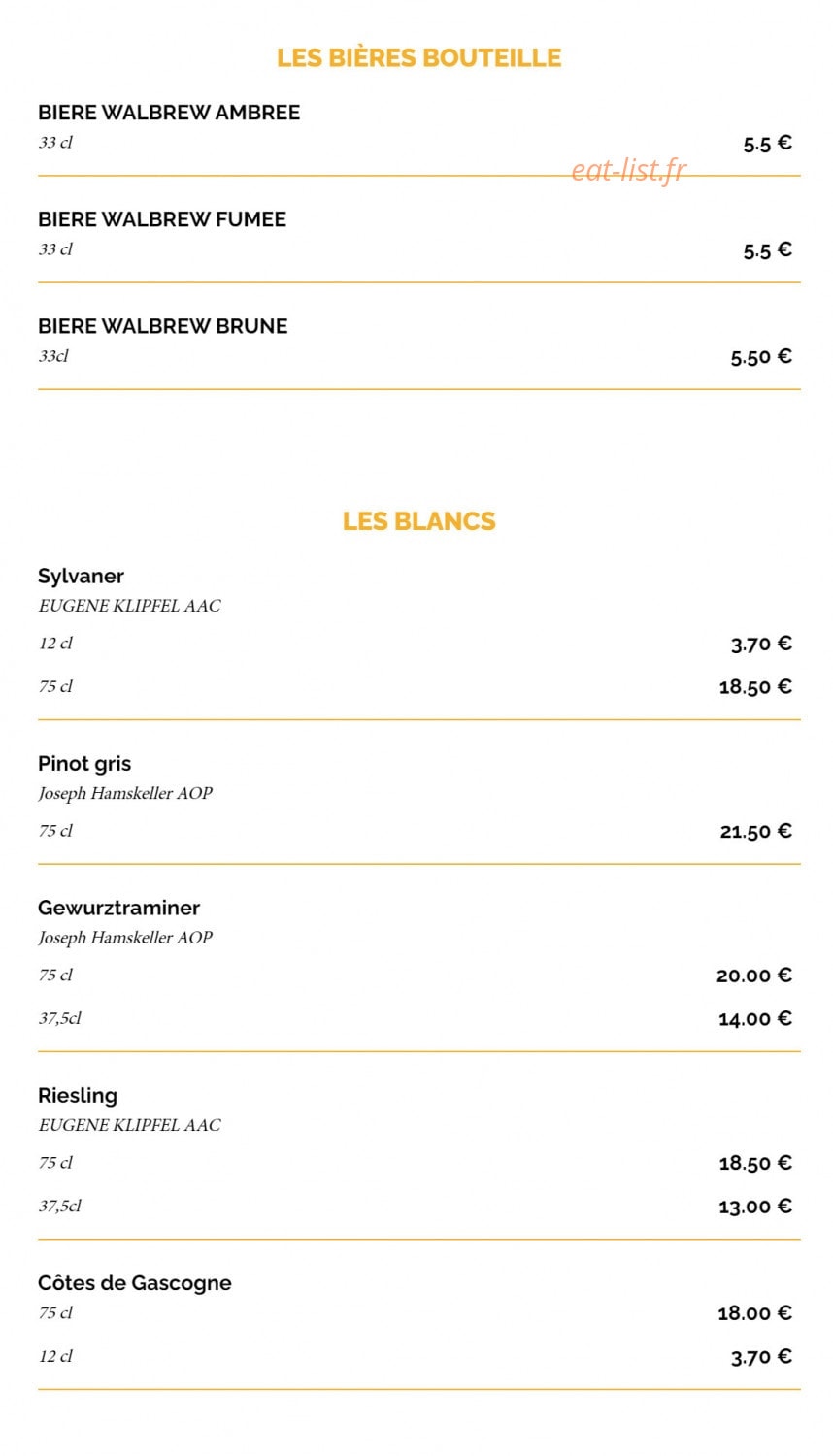 LES BIÈRES BOUTEILLE

BIERE WALBREW AMBREE
33 cl
5.5 €

eat-list.fr

BIERE WALBREW FUMEE
33 cl
5.5 €

BIERE WALBREW BRUNE
33cl
5.50 €

LES BLANCS

Sylvaner
EUGENE KLIPFEL AAC
12 cl
3.70 €
75 cl
18.50 €

Pinot gris
Joseph Hamskeller AOP
75 cl
21.50 €

Gewurztraminer
Joseph Hamskeller AOP
75 cl
20.00 €
37,5cl
14.00 €

Riesling
EUGENE KLIPFEL AAC
75 cl
18.50 €
37,5cl
13.00 €

Côtes de Gascogne
75 cl
18.00 €
12 cl
3.70 €